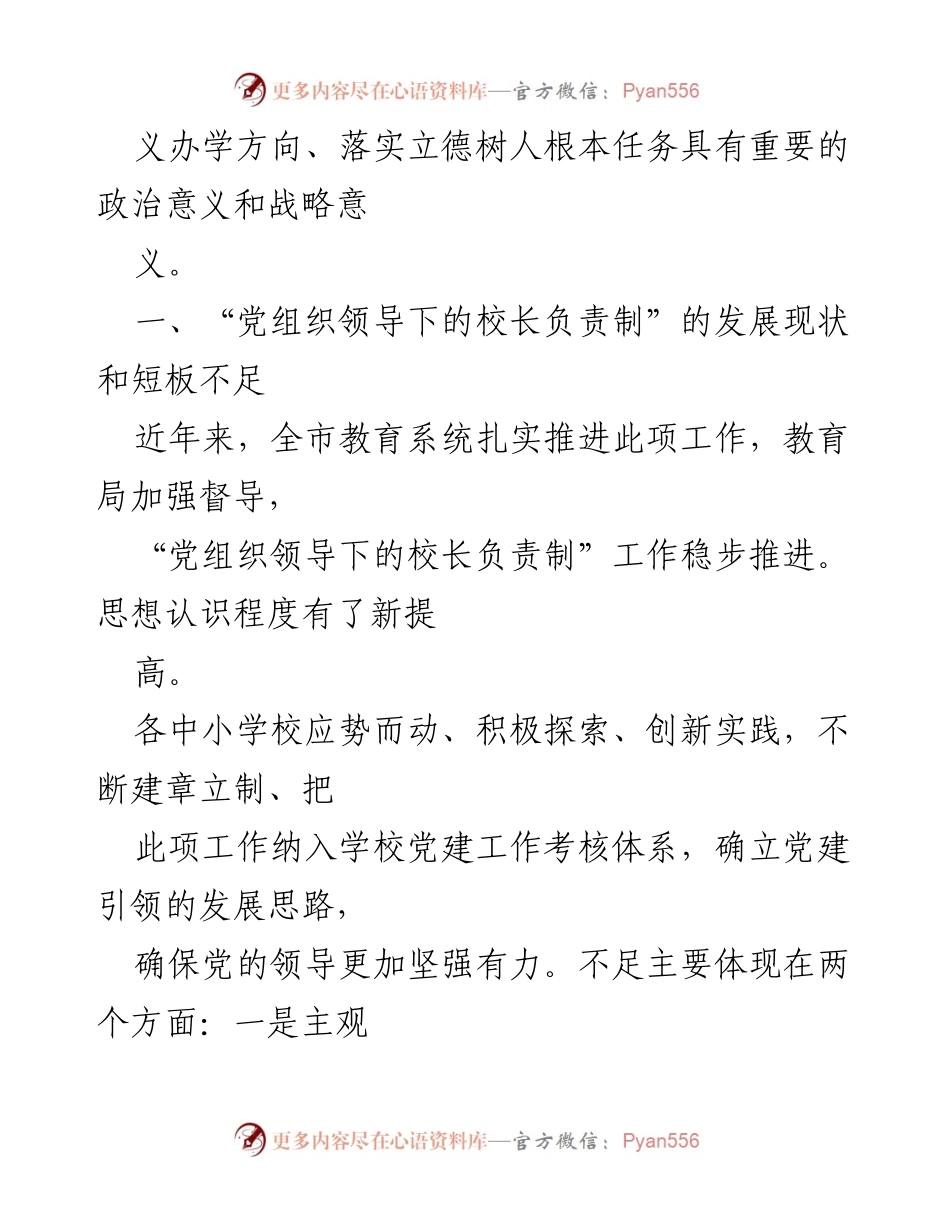 更多内容尽在心语资料库—官方微信：Pyan556

义办学方向、落实立德树人根本任务具有重要的政治意义和战略意

义。

一、“党组织领导下的校长负责制”的发展现状和短板不足

近年来，全市教育系统扎实推进此项工作，教育局加强督导，

“党组织领导下的校长负责制”工作稳步推进。思想认识程度有了新提

高。

各中小学校应势而动、积极探索、创新实践，不断建章立制、把

此项工作纳入学校党建工作考核体系，确立党建引领的发展思路，

确保党的领导更加坚强有力。不足主要体现在两个方面：一是主观

更多内容尽在心语资料库—官方微信：Pyan556